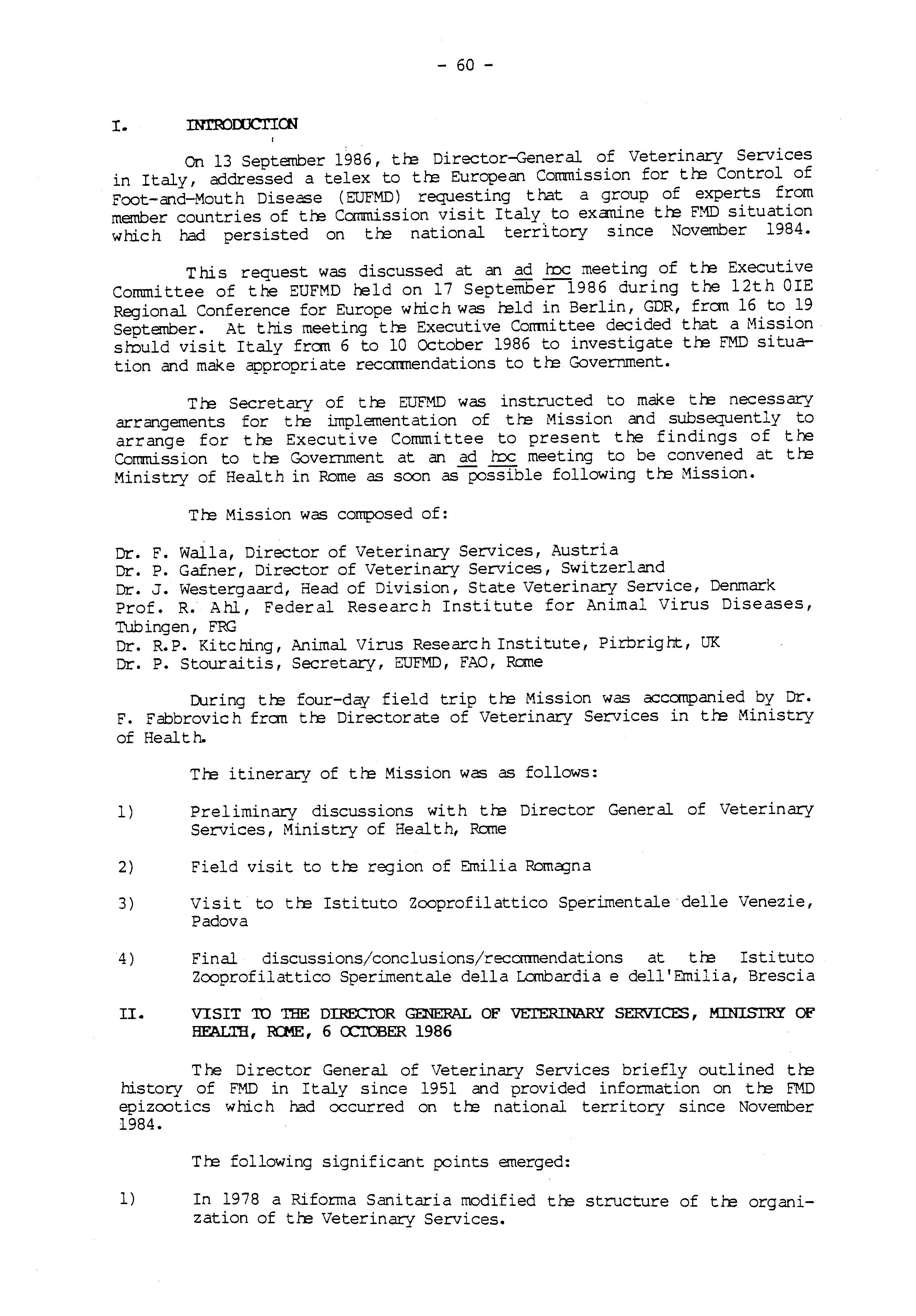 - 60 -

I. INTRODUCTION

On 13 September 1986, the Director-General of Veterinary Services in Italy, addressed a telex to the European Commission for the Control of Foot-and-Mouth Disease (EUFMD) requesting that a group of experts from member countries of the Commission visit Italy to examine the FMD situation which had persisted on the national territory since November 1984.

This request was discussed at an ad hoc meeting of the Executive Committee of the EUFMD held on 17 September 1986 during the 12th OIE Regional Conference for Europe which was held in Berlin, GDR, from 16 to 19 September. At this meeting the Executive Committee decided that a Mission should visit Italy from 6 to 10 October 1986 to investigate the FMD situation and make appropriate recommendations to the Government.

The Secretary of the EUFMD was instructed to make the necessary arrangements for the implementation of the Mission and subsequently to arrange for the Executive Committee to present the findings of the Commission to the Government at an ad hoc meeting to be convened at the Ministry of Health in Rome as soon as possible following the Mission.

The Mission was composed of:

Dr. F. Walla, Director of Veterinary Services, Austria
Dr. P. Gafner, Director of Veterinary Services, Switzerland
Dr. J. Westergaard, Head of Division, State Veterinary Service, Denmark
Prof. R. Ahl, Federal Research Institute for Animal Virus Diseases, Tubingen, FRG
Dr. R.P. Kitching, Animal Virus Research Institute, Pirbright, UK
Dr. P. Stouraitis, Secretary, EUFMD, FAO, Rome

During the four-day field trip the Mission was accompanied by Dr. F. Fabbrovich from the Directorate of Veterinary Services in the Ministry of Health.

The itinerary of the Mission was as follows:

1) Preliminary discussions with the Director General of Veterinary Services, Ministry of Health, Rome

2) Field visit to the region of Emilia Romagna

3) Visit to the Istituto Zooprofilattico Sperimentale delle Venezie, Padova

4) Final discussions/conclusions/recommendations at the Istituto Zooprofilattico Sperimentale della Lombardia e dell'Emilia, Brescia

II. VISIT TO THE DIRECTOR GENERAL OF VETERINARY SERVICES, MINISTRY OF HEALTH, ROME, 6 OCTOBER 1986

The Director General of Veterinary Services briefly outlined the history of FMD in Italy since 1951 and provided information on the FMD epizootics which had occurred on the national territory since November 1984.

The following significant points emerged:

1) In 1978 a Riforma Sanitaria modified the structure of the organization of the Veterinary Services.